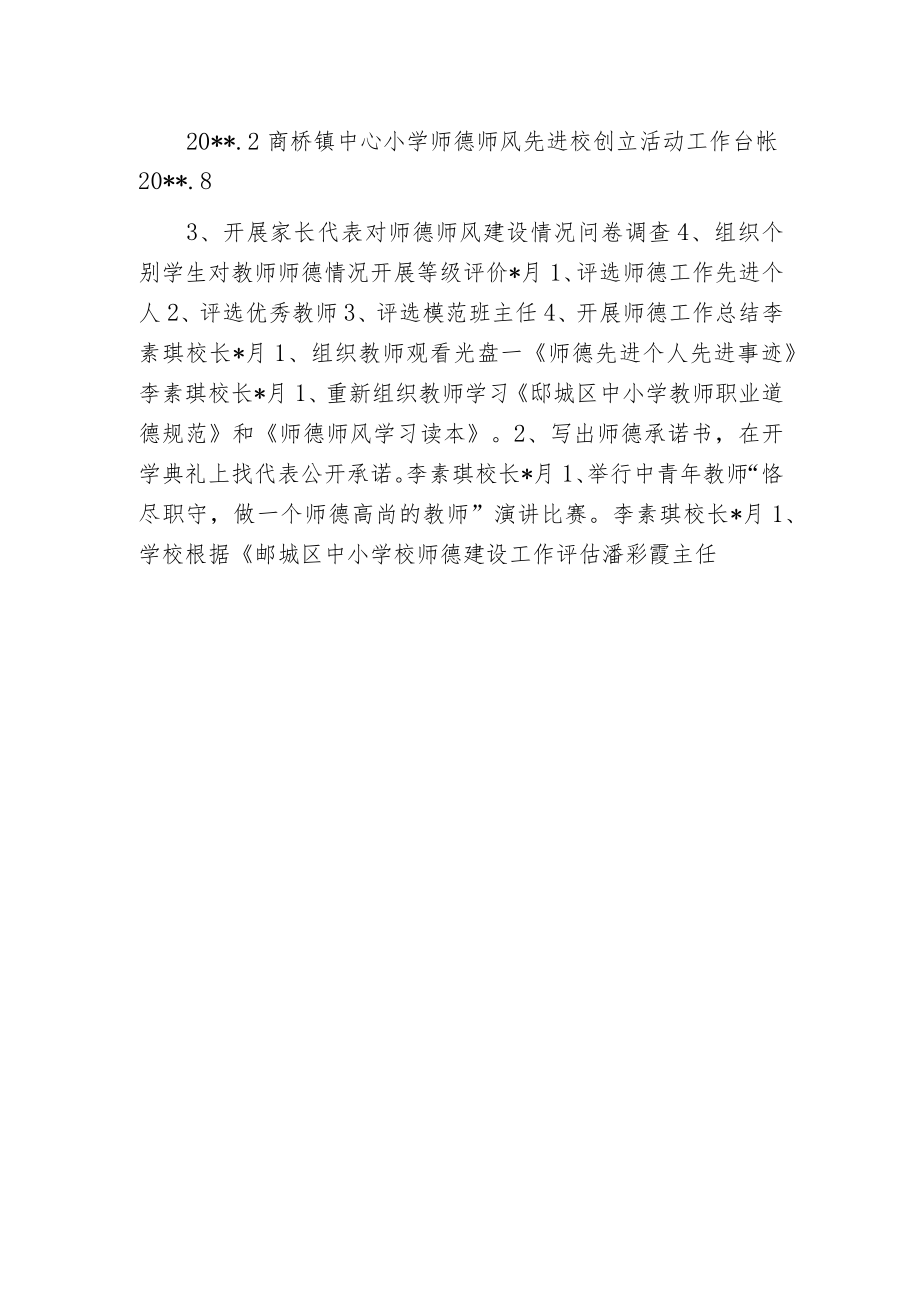 20**.2 商桥镇中心小学师德师风先进校创立活动工作台帐 20**.8

3、开展家长代表对师德师风建设情况问卷调查 4、组织个别学生对教师师德情况开展等级评价*月 1、评选师德工作先进个人 2、评选优秀教师 3、评选模范班主任 4、开展师德工作总结李素琪校长*月 1、组织教师观看光盘一《师德先进个人先进事迹》李素琪校长*月 1、重新组织教师学习《邸城区中小学教师职业道德规范》和《师德师风学习读本》。2、写出师德承诺书，在开学典礼上找代表公开承诺。李素琪校长*月 1、举行中青年教师“恪尽职守，做一个师德高尚的教师”演讲比赛。李素琪校长*月 1、学校根据《邮城区中小学校师德建设工作评估潘彩霞主任